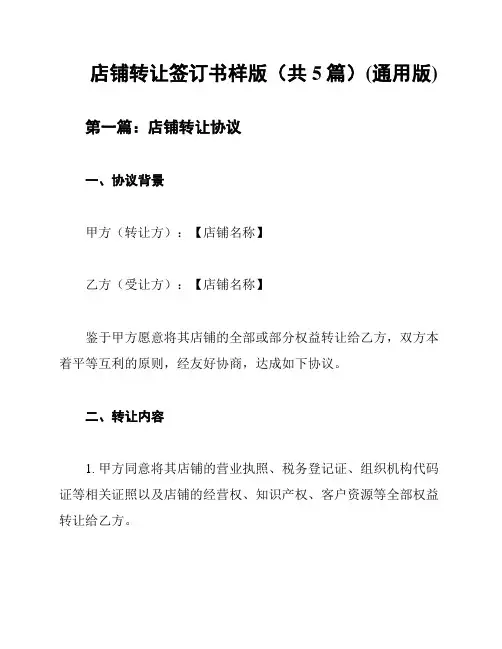 店铺转让签订书样版（共 5 篇）(通用版)

第一篇：店铺转让协议

一、协议背景

甲方（转让方）：【店铺名称】

乙方（受让方）：【店铺名称】

鉴于甲方愿意将其店铺的全部或部分权益转让给乙方，双方本着平等互利的原则，经友好协商，达成如下协议。

二、转让内容

1. 甲方同意将其店铺的营业执照、税务登记证、组织机构代码证等相关证照以及店铺的经营权、知识产权、客户资源等全部权益转让给乙方。